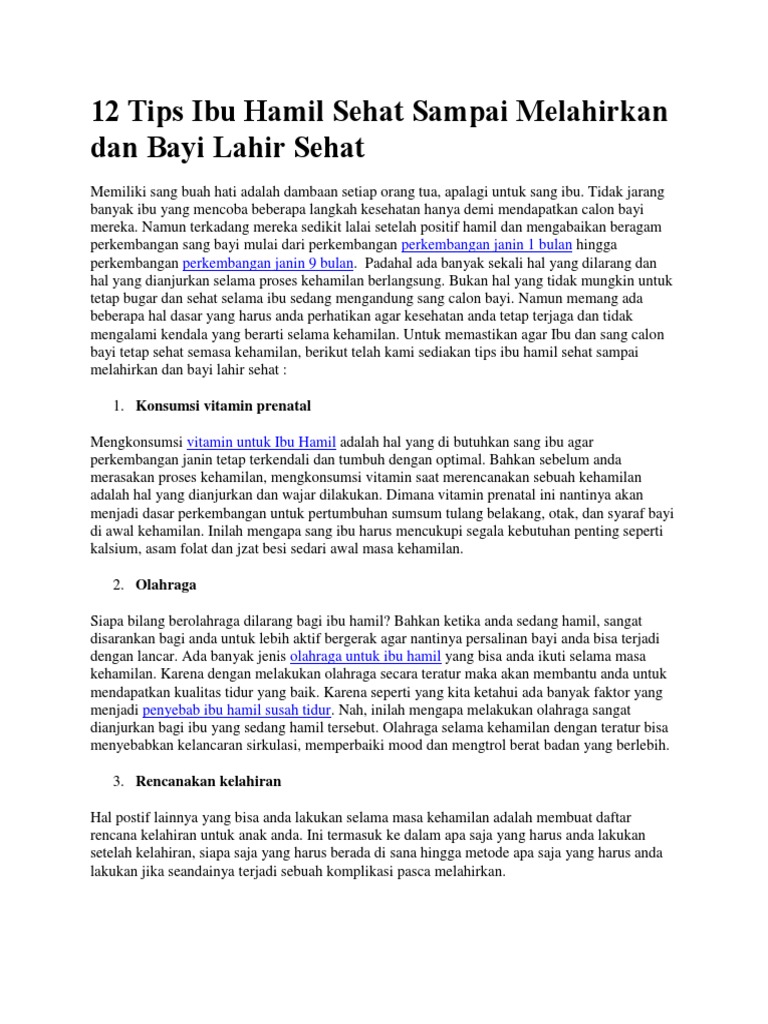 12 Tips Ibu Hamil Sehat Sampai Melahirkan dan Bayi Lahir Sehat

Memiliki sang buah hati adalah dambaan setiap orang tua, apalagi untuk sang ibu. Tidak jarang banyak ibu yang mencoba beberapa langkah kesehatan hanya demi mendapatkan calon bayi mereka. Namun terkadang mereka sedikit lalai setelah positif hamil dan mengabaikan beragam perkembangan sang bayi mulai dari perkembangan perkembangan janin 1 bulan hingga perkembangan perkembangan janin 9 bulan. Padahal ada banyak sekali hal yang dilarang dan hal yang dianjurkan selama proses kehamilan berlangsung. Bukan hal yang tidak mungkin untuk tetap bugar dan sehat selama ibu sedang mengandung sang calon bayi. Namun memang ada beberapa hal dasar yang harus anda perhatikan agar kesehatan anda tetap terjaga dan tidak mengalami kendala yang berarti selama kehamilan. Untuk memastikan agar Ibu dan sang calon bayi tetap sehat semasa kehamilan, berikut telah kami sediakan tips ibu hamil sehat sampai melahirkan dan bayi lahir sehat :

1. Konsumsi vitamin prenatal

Mengkonsumsi vitamin untuk Ibu Hamil adalah hal yang di butuhkan sang ibu agar perkembangan janin tetap terkendali dan tumbuh dengan optimal. Bahkan sebelum anda merasakan proses kehamilan, mengkonsumsi vitamin saat merencanakan sebuah kehamilan adalah hal yang dianjurkan dan wajar dilakukan. Dimana vitamin prenatal ini nantinya akan menjadi dasar perkembangan untuk pertumbuhan sumsum tulang belakang, otak, dan syaraf bayi di awal kehamilan. Inilah mengapa sang ibu harus mencukupi segala kebutuhan penting seperti kalsium, asam folat dan jzat besi sedari awal masa kehamilan.

2. Olahraga

Siapa bilang berolahraga dilarang bagi ibu hamil? Bahkan ketika anda sedang hamil, sangat disarankan bagi anda untuk lebih aktif bergerak agar nantinya persalinan bayi anda bisa terjadi dengan lancar. Ada banyak jenis olahraga untuk ibu hamil yang bisa anda ikuti selama masa kehamilan. Karena dengan melakukan olahraga secara teratur maka akan membantu anda untuk mendapatkan kualitas tidur yang baik. Karena seperti yang kita ketahui ada banyak faktor yang menjadi penyebab ibu hamil susah tidur. Nah, inilah mengapa melakukan olahraga sangat dianjurkan bagi ibu yang sedang hamil tersebut. Olahraga selama kehamilan dengan teratur bisa menyebabkan kelancaran sirkulasi, memperbaiki mood dan mengtrol berat badan yang berlebih.

3. Rencanakan kelahiran

Hal postif lainnya yang bisa anda lakukan selama masa kehamilan adalah membuat daftar rencana kelahiran untuk anak anda. Ini termasuk ke dalam apa saja yang harus anda lakukan setelah kelahiran, siapa saja yang harus berada di sana hingga metode apa saja yang harus anda lakukan jika seandainya terjadi sebuah komplikasi pasca melahirkan.